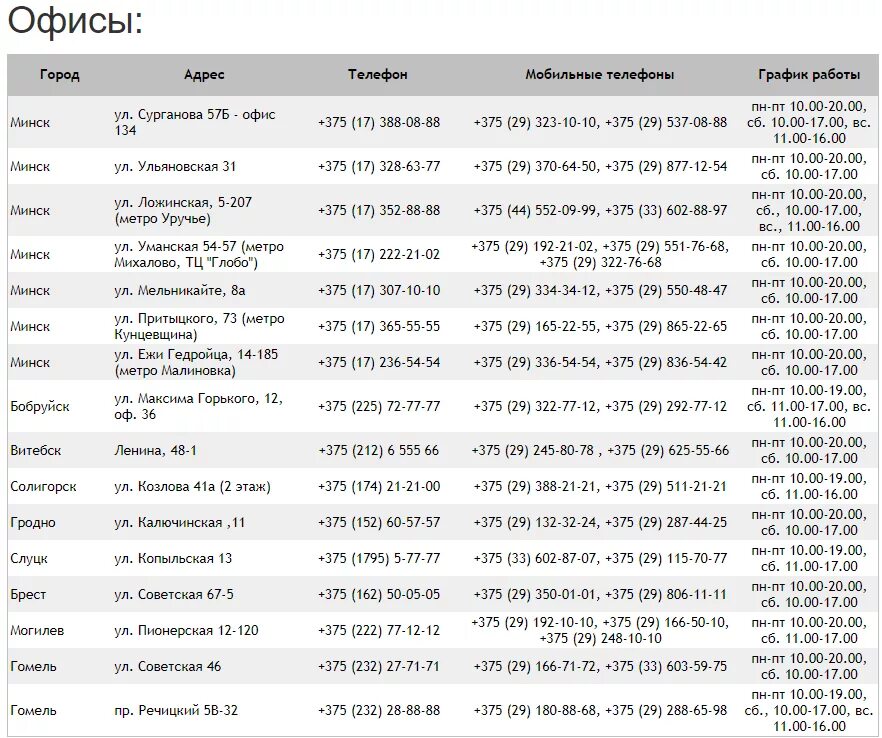 Офисы:

| Город | Адрес | Телефон | Мобильные телефоны | График работы |
|---|---|---|---|---|
| Минск | ул. Сурганова 57Б - офис 134 | +375 (17) 388-08-88 | +375 (29) 323-10-10, +375 (29) 537-08-88 | пн-пт 10.00-20.00, сб. 10.00-17.00, вс. 11.00-16.00 |
| Минск | ул. Ульяновская 31 | +375 (17) 328-63-77 | +375 (29) 370-64-50, +375 (29) 877-12-54 | пн-пт 10.00-20.00, сб. 10.00-17.00 |
| Минск | ул. Ложинская, 5-207 (метро Уручье) | +375 (17) 352-88-88 | +375 (44) 552-09-99, +375 (33) 602-88-97 | пн-пт 10.00-20.00, сб., 10.00-17.00, вс., 11.00-16.00 |
| Минск | ул. Уманская 54-57 (метро Михалово, ТЦ "Глобо") | +375 (17) 222-21-02 | +375 (29) 192-21-02, +375 (29) 551-76-68, +375 (29) 322-76-68 | пн-пт 10.00-20.00, сб. 10.00-17.00 |
| Минск | ул. Мельникайте, 8а | +375 (17) 307-10-10 | +375 (29) 334-34-12, +375 (29) 550-48-47 | пн-пт 10.00-20.00, сб. 10.00-17.00 |
| Минск | ул. Притыцкого, 73 (метро Кунцевщина) | +375 (17) 365-55-55 | +375 (29) 165-22-55, +375 (29) 865-22-65 | пн-пт 10.00-20.00, сб. 10.00-17.00 |
| Минск | ул. Ежи Гедройца, 14-185 (метро Малиновка) | +375 (17) 236-54-54 | +375 (29) 336-54-54, +375 (29) 836-54-42 | пн-пт 10.00-20.00, сб. 10.00-17.00 |
| Бобруйск | ул. Максима Горького, 12, оф. 36 | +375 (225) 72-77-77 | +375 (29) 322-77-12, +375 (29) 292-77-12 | пн-пт 10.00-19.00, сб. 11.00-17.00, вс. 11.00-16.00 |
| Витебск | Ленина, 48-1 | +375 (212) 6 555 66 | +375 (29) 245-80-78 , +375 (29) 625-55-66 | пн-пт 10.00-20.00, сб. 10.00-17.00 |
| Солигорск | ул. Козлова 41а (2 этаж) | +375 (174) 21-21-00 | +375 (29) 388-21-21, +375 (29) 511-21-21 | пн-пт 10.00-19.00, сб. 11.00-16.00 |
| Гродно | ул. Калючинская ,11 | +375 (152) 60-57-57 | +375 (29) 132-32-24, +375 (29) 287-44-25 | пн-пт 10.00-20.00, сб. 10.00-17.00 |
| Слуцк | ул. Копыльская 13 | +375 (1795) 5-77-77 | +375 (33) 602-87-07, +375 (29) 115-70-77 | пн-пт 10.00-19.00, сб. 11.00-17.00 |
| Брест | ул. Советская 67-5 | +375 (162) 50-05-05 | +375 (29) 350-01-01, +375 (29) 806-11-11 | пн-пт 10.00-20.00, сб. 10.00-17.00 |
| Могилев | ул. Пионерская 12-120 | +375 (222) 77-12-12 | +375 (29) 192-10-10, +375 (29) 166-50-10, +375 (29) 248-10-10 | пн-пт 10.00-20.00, сб. 11.00-17.00 |
| Гомель | ул. Советская 46 | +375 (232) 27-71-71 | +375 (29) 166-71-72, +375 (33) 603-59-75 | пн-пт 10.00-20.00, сб. 10.00-17.00 |
| Гомель | пр. Речицкий 5В-32 | +375 (232) 28-88-88 | +375 (29) 180-88-68, +375 (29) 288-65-98 | пн-пт 10.00-19.00, сб., 10.00-17.00, вс. 11.00-16.00 |